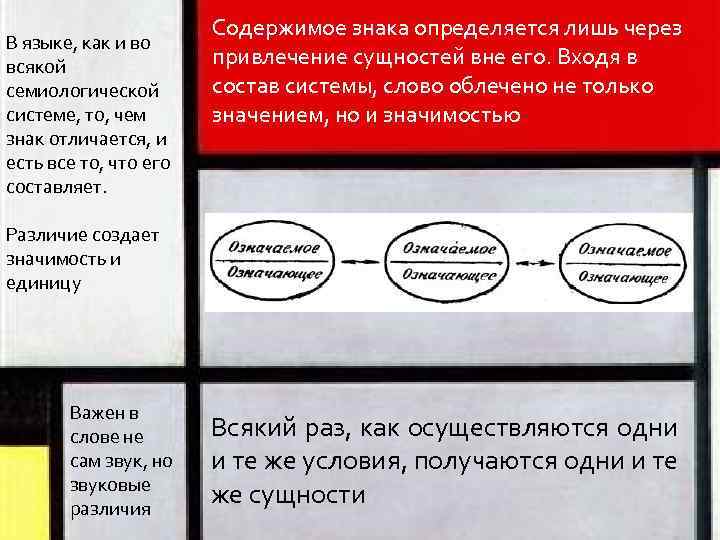 В языке, как и во всякой семиологической системе, то, чем знак отличается, и есть все то, что его составляет.

Различие создает значимость и единицу

Содержимое знака определяется лишь через привлечение сущностей вне его. Входя в состав системы, слово облечено не только значением, но и значимостью

Означаемое
Означающее

Означаемое
Означающее

Означаемое
Означающее

Важен в слове не сам звук, но звуковые различия

Всякий раз, как осуществляются одни и те же условия, получаются одни и те же сущности